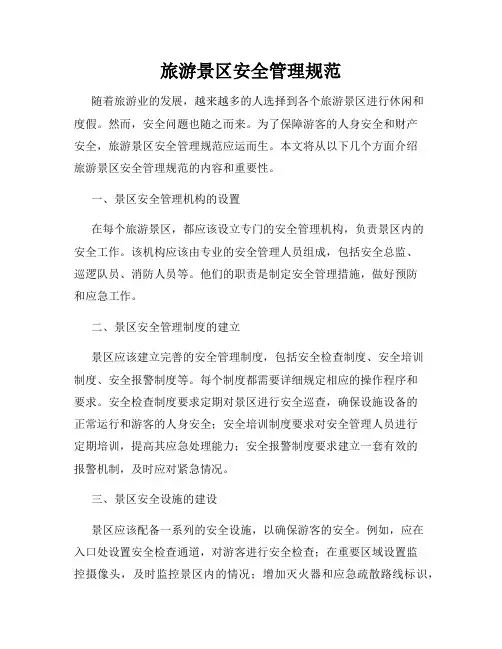 旅游景区安全管理规范

随着旅游业的发展，越来越多的人选择到各个旅游景区进行休闲和度假。然而，安全问题也随之而来。为了保障游客的人身安全和财产安全，旅游景区安全管理规范应运而生。本文将从以下几个方面介绍旅游景区安全管理规范的内容和重要性。

一、景区安全管理机构的设置

在每个旅游景区，都应该设立专门的安全管理机构，负责景区内的安全工作。该机构应该由专业的安全管理人员组成，包括安全总监、巡逻队员、消防人员等。他们的职责是制定安全管理措施，做好预防和应急工作。

二、景区安全管理制度的建立

景区应该建立完善的安全管理制度，包括安全检查制度、安全培训制度、安全报警制度等。每个制度都需要详细规定相应的操作程序和要求。安全检查制度要求定期对景区进行安全巡查，确保设施设备的正常运行和游客的人身安全；安全培训制度要求对安全管理人员进行定期培训，提高其应急处理能力；安全报警制度要求建立一套有效的报警机制，及时应对紧急情况。

三、景区安全设施的建设

景区应该配备一系列的安全设施，以确保游客的安全。例如，应在入口处设置安全检查通道，对游客进行安全检查；在重要区域设置监控摄像头，及时监控景区内的情况；增加灭火器和应急疏散路线标识，